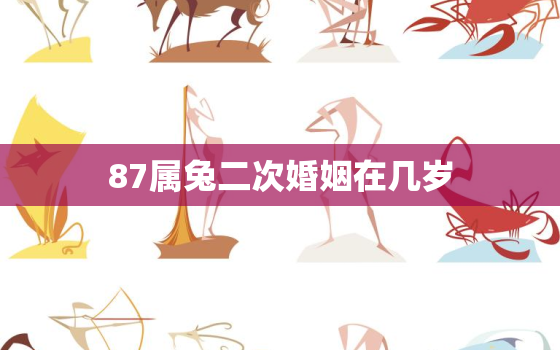 87属兔二次婚姻在几岁